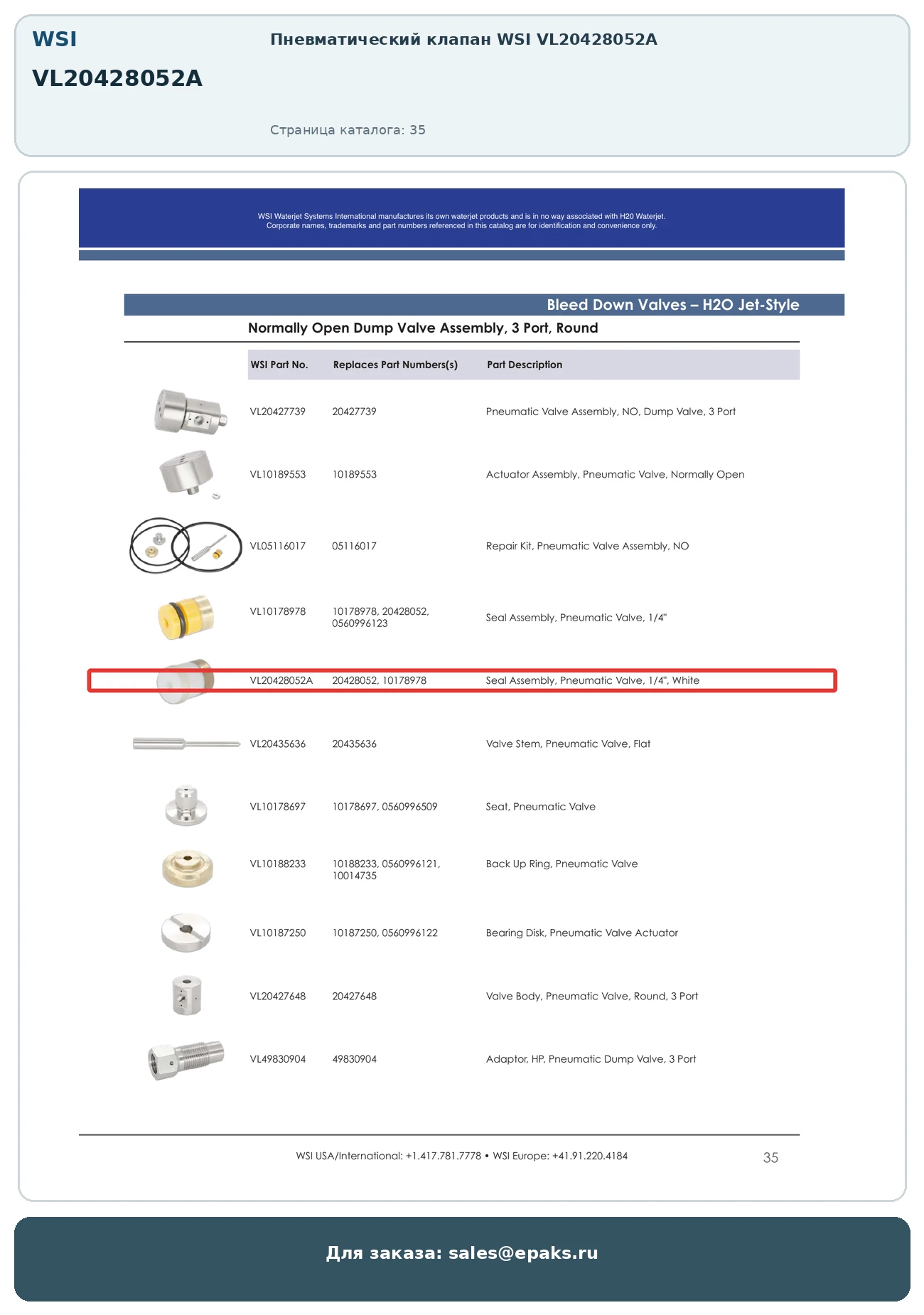 WSI
VL20428052A

Пневматический клапан WSI VL20428052A

Страница каталога: 35

WSI Waterjet Systems International manufactures its own waterjet products and is in no way associated with H20 Waterjet. Corporate names, trademarks and part numbers referenced in this catalog are for identification and convenience only.

Bleed Down Valves – H2O Jet-Style

Normally Open Dump Valve Assembly, 3 Port, Round

| WSI Part No. | Replaces Part Numbers(s) | Part Description |
|---|---|---|
| VL20427739 | 20427739 | Pneumatic Valve Assembly, NO, Dump Valve, 3 Port |
| VL10189553 | 10189553 | Actuator Assembly, Pneumatic Valve, Normally Open |
| VL05116017 | 05116017 | Repair Kit, Pneumatic Valve Assembly, NO |
| VL10178978 | 10178978, 20428052, 0560996123 | Seal Assembly, Pneumatic Valve, 1/4" |
| VL20428052A | 20428052, 10178978 | Seal Assembly, Pneumatic Valve, 1/4", White |
| VL20435636 | 20435636 | Valve Stem, Pneumatic Valve, Flat |
| VL10178697 | 10178697, 0560996509 | Seat, Pneumatic Valve |
| VL10188233 | 10188233, 0560996121, 10014735 | Back Up Ring, Pneumatic Valve |
| VL10187250 | 10187250, 0560996122 | Bearing Disk, Pneumatic Valve Actuator |
| VL20427648 | 20427648 | Valve Body, Pneumatic Valve, Round, 3 Port |
| VL49830904 | 49830904 | Adaptor, HP, Pneumatic Dump Valve, 3 Port |

WSI USA/International: +1.417.781.7778 • WSI Europe: +41.91.220.4184

35

Для заказа: sales@epaks.ru